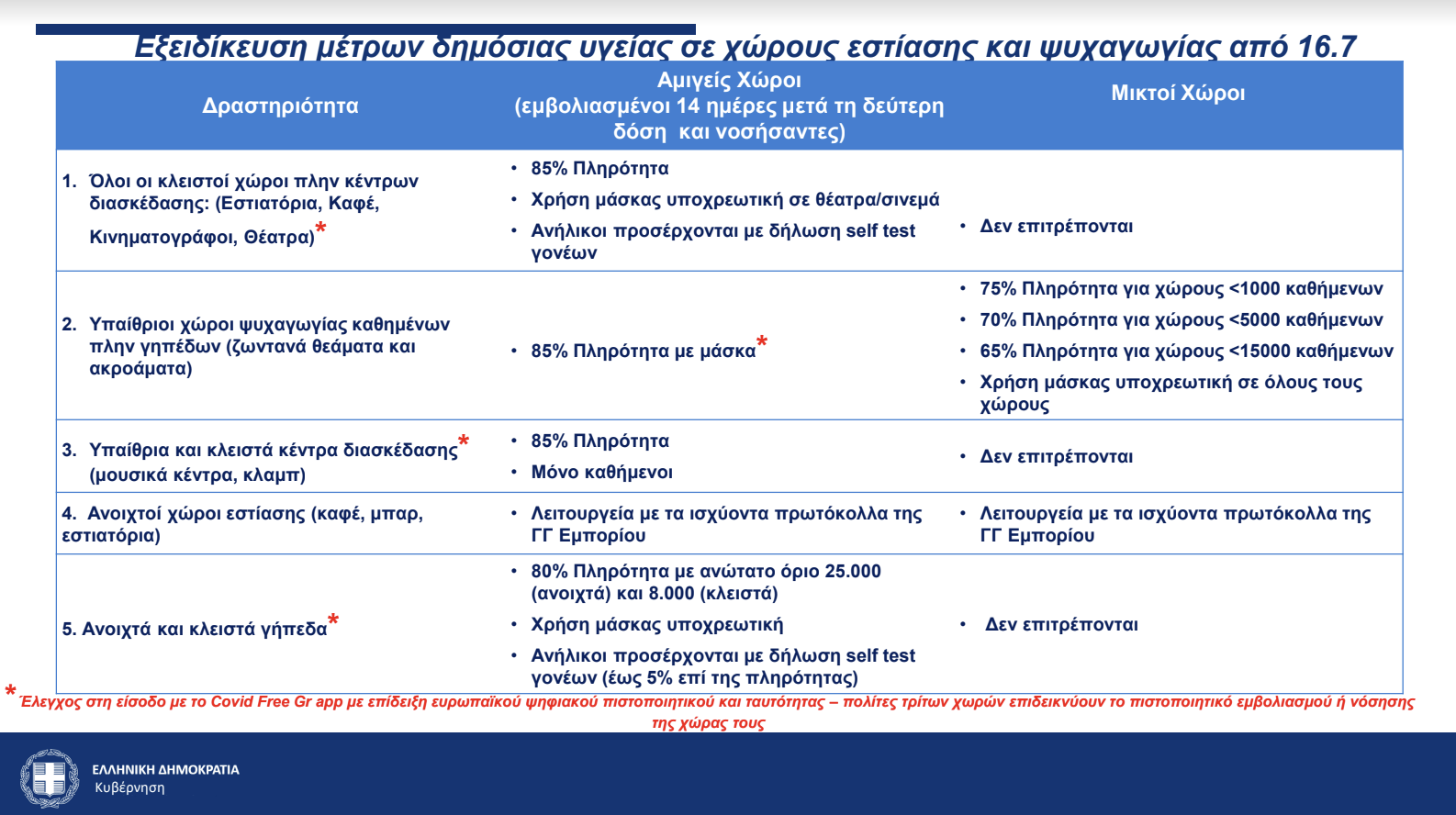 Εξειδίκευση μέτρων δημόσιας υγείας σε χώρους εστίασης και ψυχαγωγίας από 16.7

| Δραστηριότητα | Αμιγείς Χώροι (εμβολιασμένοι 14 ημέρες μετά τη δεύτερη δόση και νοσήσαντες) | Μικτοί Χώροι |
|---|---|---|
| 1. Όλοι οι κλειστοί χώροι πλην κέντρων διασκέδασης: (Εστιατόρια, Καφέ, Κινηματογράφοι, Θέατρα)* | • 85% Πληρότητα • Χρήση μάσκας υποχρεωτική σε θέατρα/σινεμά • Ανήλικοι προσέρχονται με δήλωση self test γονέων | • Δεν επιτρέπονται |
| 2. Υπαίθριοι χώροι ψυχαγωγίας καθημένων πλην γηπέδων (ζωντανά θεάματα και ακροάματα) | • 85% Πληρότητα με μάσκα* | • 75% Πληρότητα για χώρους <1000 καθήμενων • 70% Πληρότητα για χώρους <5000 καθήμενων • 65% Πληρότητα για χώρους <15000 καθήμενων • Χρήση μάσκας υποχρεωτική σε όλους τους χώρους |
| 3. Υπαίθρια και κλειστά κέντρα διασκέδασης* (μουσικά κέντρα, κλαμπ) | • 85% Πληρότητα • Μόνο καθήμενοι | • Δεν επιτρέπονται |
| 4. Ανοιχτοί χώροι εστίασης (καφέ, μπαρ, εστιατόρια) | • Λειτουργεία με τα ισχύοντα πρωτόκολλα της ΓΓ Εμπορίου | • Λειτουργεία με τα ισχύοντα πρωτόκολλα της ΓΓ Εμπορίου |
| 5. Ανοιχτά και κλειστά γήπεδα* | • 80% Πληρότητα με ανώτατο όριο 25.000 (ανοιχτά) και 8.000 (κλειστά) • Χρήση μάσκας υποχρεωτική • Ανήλικοι προσέρχονται με δήλωση self test γονέων (έως 5% επί της πληρότητας) | • Δεν επιτρέπονται |

* Έλεγχος στη είσοδο με το Covid Free Gr app με επίδειξη ευρωπαϊκού ψηφιακού πιστοποιητικού και ταυτότητας – πολίτες τρίτων χωρών επιδεικνύουν το πιστοποιητικό εμβολιασμού ή νόσησης της χώρας τους

ΕΛΛΗΝΙΚΗ ΔΗΜΟΚΡΑΤΙΑ
Κυβέρνηση